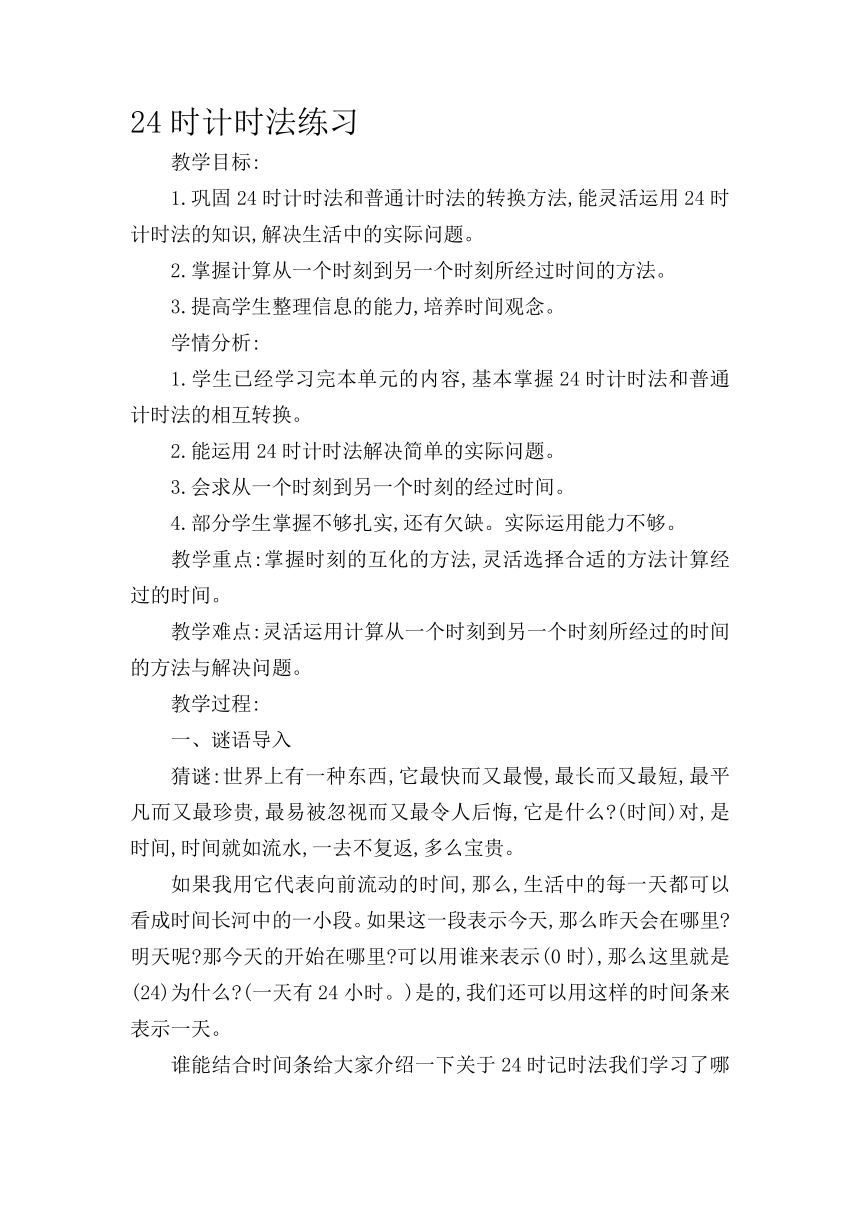 24时计时法练习

教学目标:

1.巩固24时计时法和普通计时法的转换方法,能灵活运用24时计时法的知识,解决生活中的实际问题。

2.掌握计算从一个时刻到另一个时刻所经过时间的方法。

3.提高学生整理信息的能力,培养时间观念。

学情分析:

1.学生已经学习完本单元的内容,基本掌握24时计时法和普通计时法的相互转换。

2.能运用24时计时法解决简单的实际问题。

3.会求从一个时刻到另一个时刻的经过时间。

4.部分学生掌握不够扎实,还有欠缺。实际运用能力不够。

教学重点:掌握时刻的互化的方法,灵活选择合适的方法计算经过的时间。

教学难点:灵活运用计算从一个时刻到另一个时刻所经过的时间的方法与解决问题。

教学过程:

一、谜语导入

猜谜:世界上有一种东西,它最快而又最慢,最长而又最短,最平凡而又最珍贵,最易被忽视而又最令人后悔,它是什么?(时间)对,是时间,时间就如流水,一去不复返,多么宝贵。

如果我用它代表向前流动的时间,那么,生活中的每一天都可以看成时间长河中的一小段。如果这一段表示今天,那么昨天会在哪里?明天呢?那今天的开始在哪里?可以用谁来表示(0时),那么这里就是(24)为什么?(一天有24小时。)是的,我们还可以用这样的时间条来表示一天。

谁能结合时间条给大家介绍一下关于24时记时法我们学习了哪